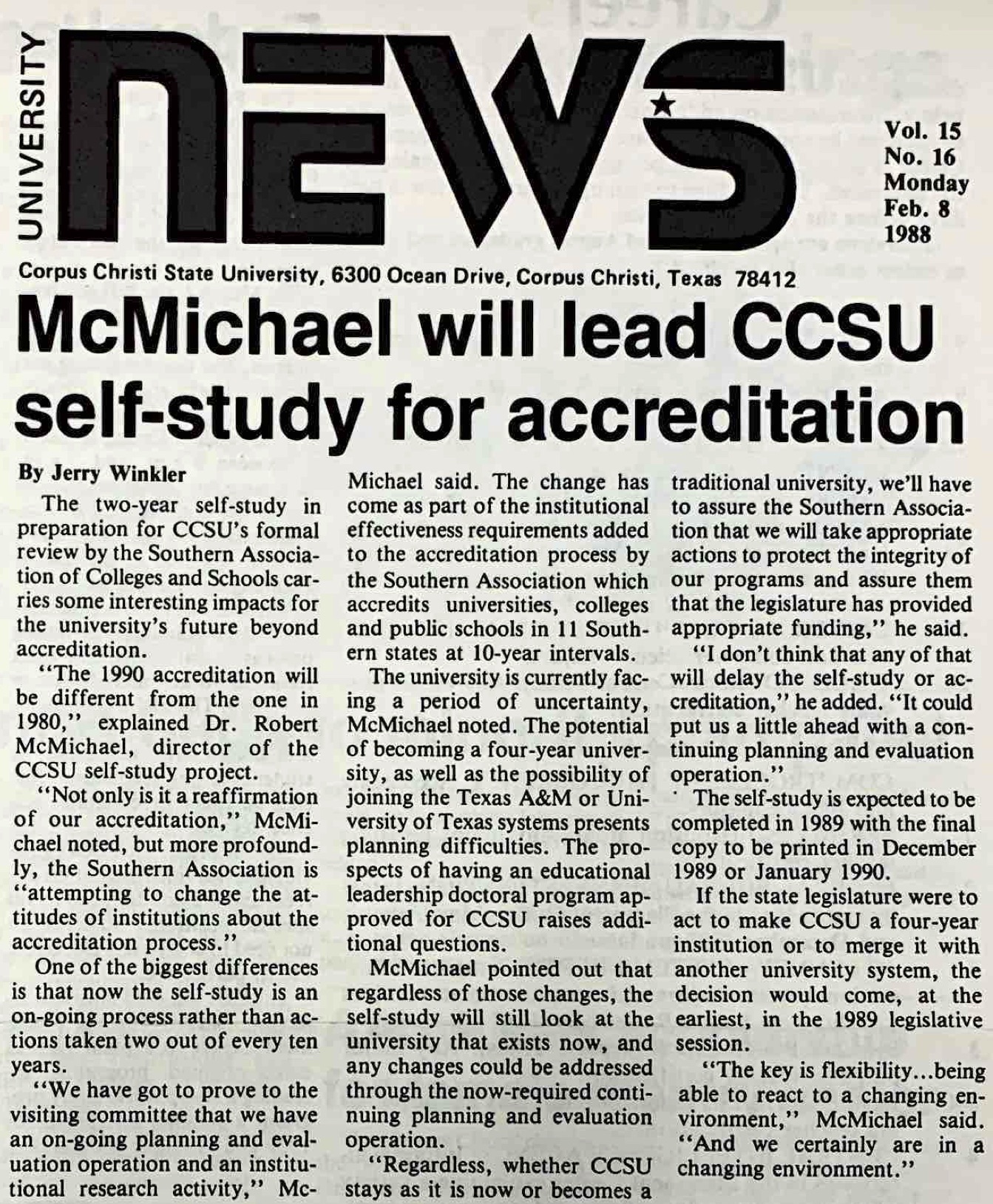 UNIVERSITY NEWS

Vol. 15
No. 16
Monday
Feb. 8
1988

Corpus Christi State University, 6300 Ocean Drive, Corpus Christi, Texas 78412

McMichael will lead CCSU self-study for accreditation

By Jerry Winkler

The two-year self-study in preparation for CCSU's formal review by the Southern Association of Colleges and Schools carries some interesting impacts for the university's future beyond accreditation.

"The 1990 accreditation will be different from the one in 1980," explained Dr. Robert McMichael, director of the CCSU self-study project.

"Not only is it a reaffirmation of our accreditation," McMichael noted, but more profoundly, the Southern Association is "attempting to change the attitudes of institutions about the accreditation process."

One of the biggest differences is that now the self-study is an on-going process rather than actions taken two out of every ten years.

"We have got to prove to the visiting committee that we have an on-going planning and evaluation operation and an institutional research activity," McMichael said. The change has come as part of the institutional effectiveness requirements added to the accreditation process by the Southern Association which accredits universities, colleges and public schools in 11 Southern states at 10-year intervals.

The university is currently facing a period of uncertainty, McMichael noted. The potential of becoming a four-year university, as well as the possibility of joining the Texas A&M or University of Texas systems presents planning difficulties. The prospects of having an educational leadership doctoral program approved for CCSU raises additional questions.

McMichael pointed out that regardless of those changes, the self-study will still look at the university that exists now, and any changes could be addressed through the now-required continuing planning and evaluation operation.

"Regardless, whether CCSU stays as it is now or becomes a traditional university, we'll have to assure the Southern Association that we will take appropriate actions to protect the integrity of our programs and assure them that the legislature has provided appropriate funding," he said.

"I don't think that any of that will delay the self-study or accreditation," he added. "It could put us a little ahead with a continuing planning and evaluation operation."

The self-study is expected to be completed in 1989 with the final copy to be printed in December 1989 or January 1990.

If the state legislature were to act to make CCSU a four-year institution or to merge it with another university system, the decision would come, at the earliest, in the 1989 legislative session.

"The key is flexibility...being able to react to a changing environment," McMichael said. "And we certainly are in a changing environment."